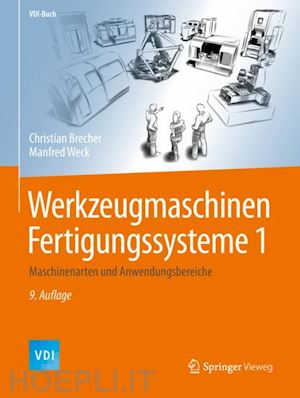 VDI-Buch

Christian Brecher
Manfred Weck

Werkzeugmaschinen Fertigungssysteme 1

Maschinenarten und Anwendungsbereiche

9. Auflage

VDI

Springer Vieweg

HOEPLI.IT